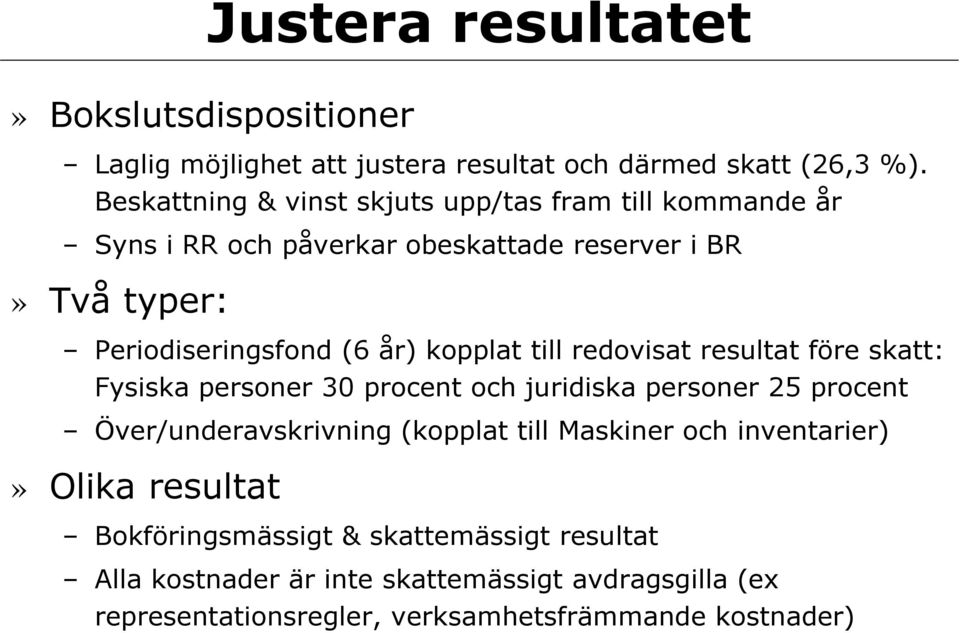 Justera resultatet

» Bokslutsdispositioner

– Laglig möjlighet att justera resultat och därmed skatt (26,3 %). Beskattning & vinst skjuts upp/tas fram till kommande år

– Syns i RR och påverkar obeskattade reserver i BR

» Två typer:

– Periodiseringsfond (6 år) kopplat till redovisat resultat före skatt: Fysiska personer 30 procent och juridiska personer 25 procent

– Över/underavskrivning (kopplat till Maskiner och inventarier)

» Olika resultat

– Bokföringsmässigt & skattemässigt resultat

– Alla kostnader är inte skattemässigt avdragsgilla (ex representationsregler, verksamhetsfrämmande kostnader)